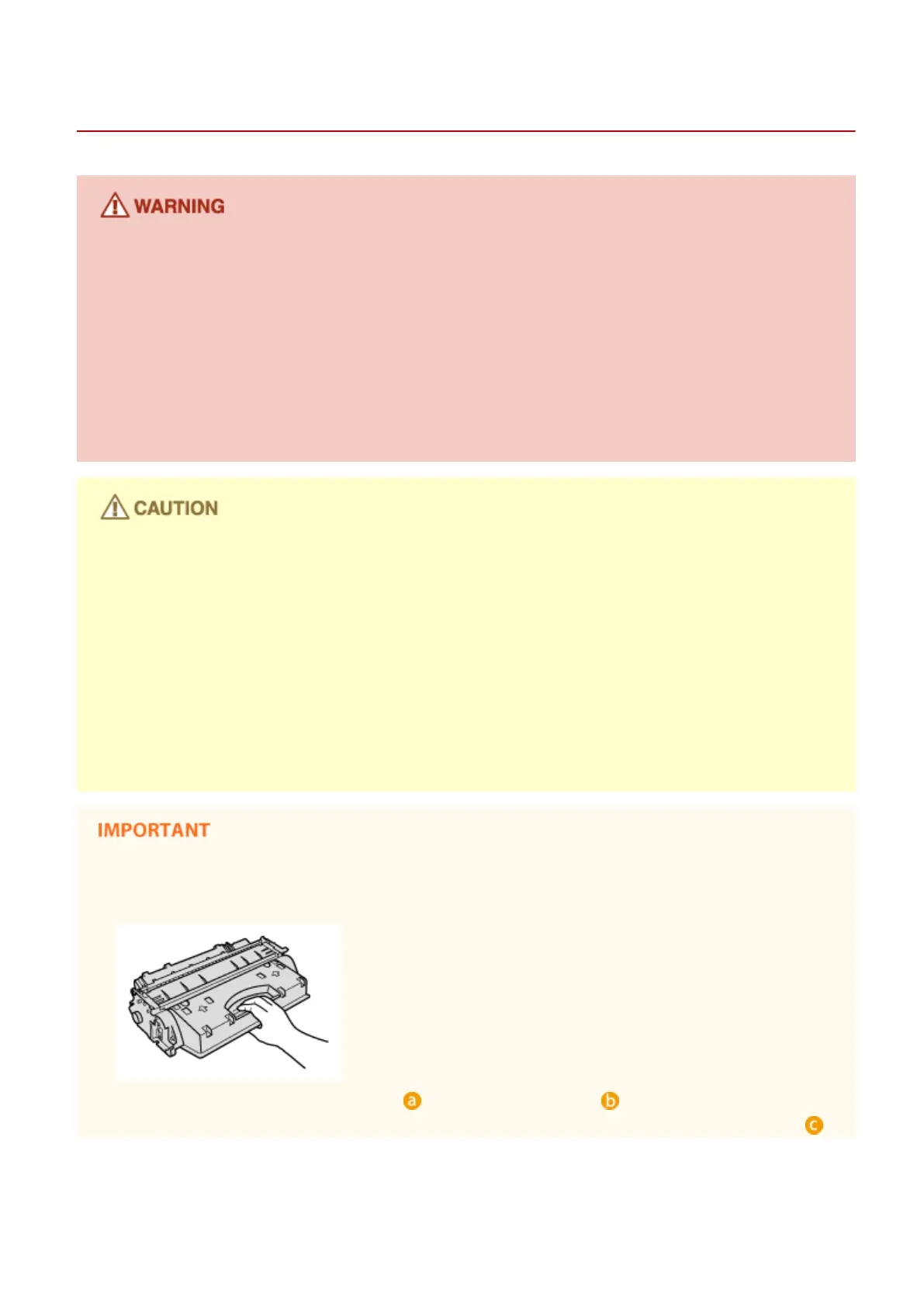 WARNING

CAUTION

IMPORTANT

a

b

c